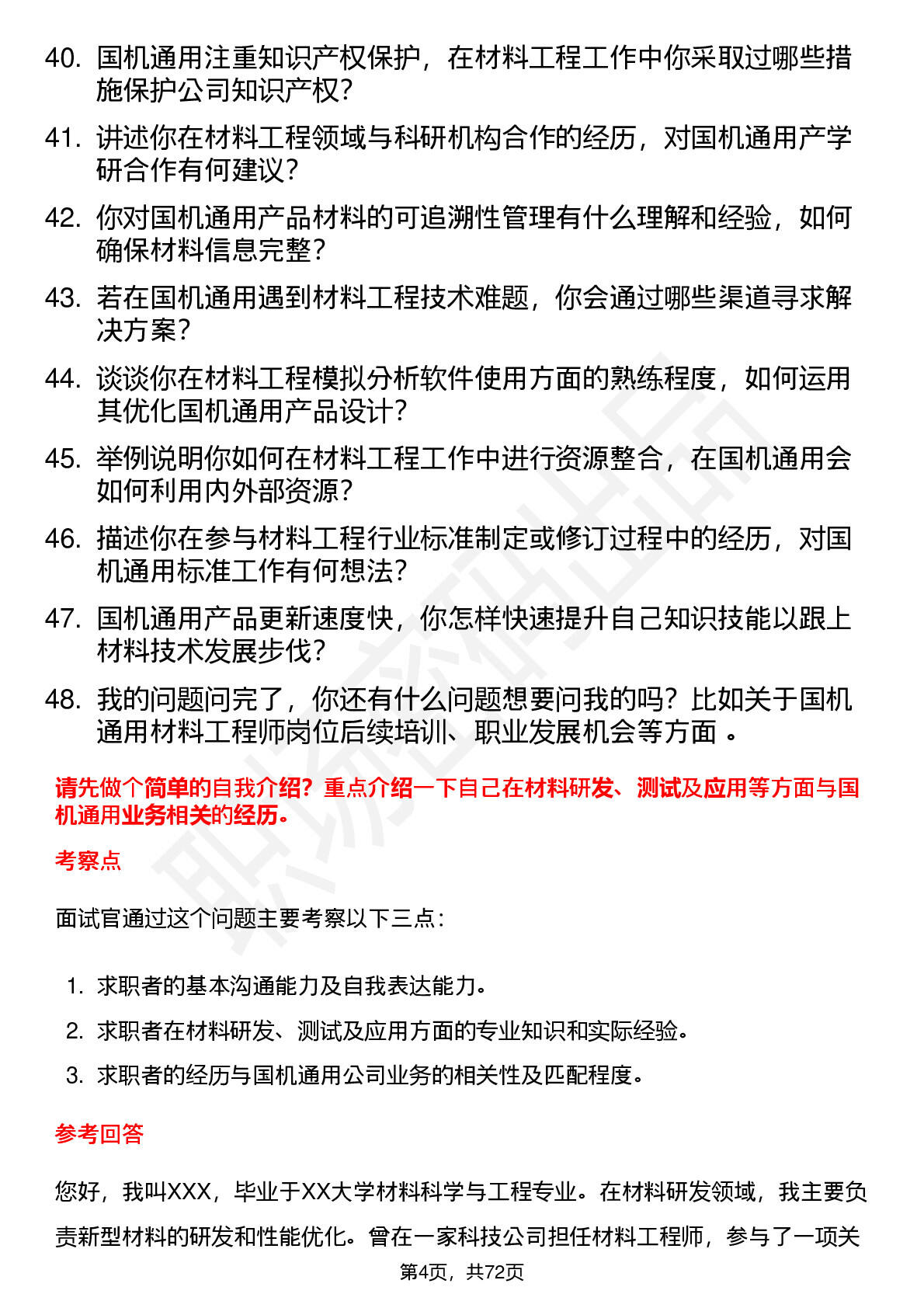 40. 国机通用注重知识产权保护，在材料工程工作中你采取过哪些措施保护公司知识产权？

41. 讲述你在材料工程领域与科研机构合作的经历，对国机通用产学研合作有何建议？

42. 你对国机通用产品材料的可追溯性管理有什么理解和经验，如何确保材料信息完整？

43. 若在国机通用遇到材料工程技术难题，你会通过哪些渠道寻求解决方案？

44. 谈谈你在材料工程模拟分析软件使用方面的熟练程度，如何运用其优化国机通用产品设计？

45. 举例说明你如何在材料工程工作中进行资源整合，在国机通用会如何利用内外部资源？

46. 描述你在参与材料工程行业标准制定或修订过程中的经历，对国机通用标准工作有何想法？

47. 国机通用产品更新速度快，你怎样快速提升自己知识技能以跟上材料技术发展步伐？

48. 我的问题问完了，你还有什么问题想要问我的吗？比如关于国机通用材料工程师岗位后续培训、职业发展机会等方面 。

请先做个简单的自我介绍？重点介绍一下自己在材料研发、测试及应用等方面与国机通用业务相关的经历。

考察点

面试官通过这个问题主要考察以下三点：

1. 求职者的基本沟通能力及自我表达能力。
2. 求职者在材料研发、测试及应用方面的专业知识和实际经验。
3. 求职者的经历与国机通用公司业务的相关性及匹配程度。

参考回答

您好，我叫XXX，毕业于XX大学材料科学与工程专业。在材料研发领域，我主要负责新型材料的研发和性能优化。曾在一家科技公司担任材料工程师，参与了一项关

第4页，共72页